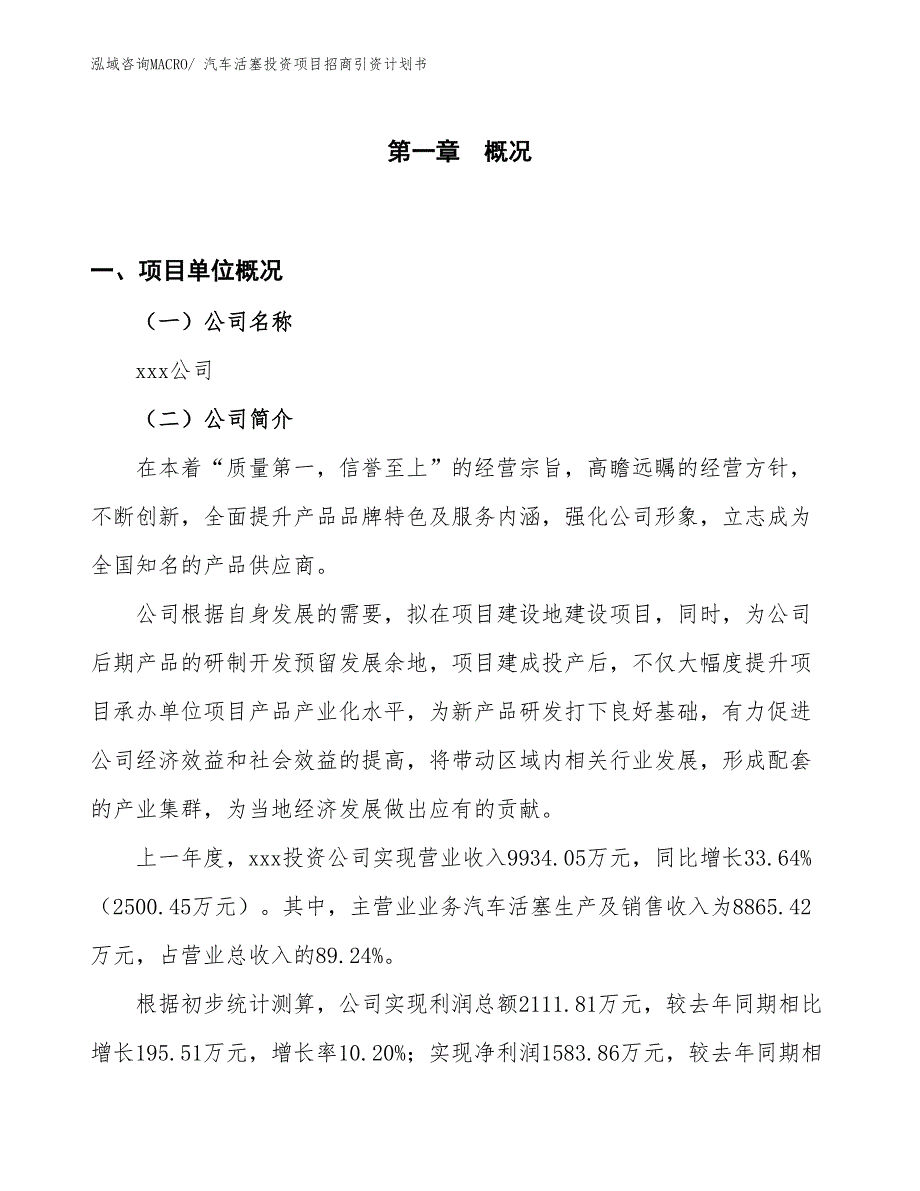 泓域咨询MACRO/ 汽车活塞投资项目招商引资计划书

第一章 概况

一、项目单位概况

（一）公司名称

xxx公司

（二）公司简介

在本着“质量第一，信誉至上”的经营宗旨，高瞻远瞩的经营方针，不断创新，全面提升产品品牌特色及服务内涵，强化公司形象，立志成为全国知名的产品供应商。

公司根据自身发展的需要，拟在项目建设地建设项目，同时，为公司后期产品的研制开发预留发展余地，项目建成投产后，不仅大幅度提升项目承办单位项目产品产业化水平，为新产品研发打下良好基础，有力促进公司经济效益和社会效益的提高，将带动区域内相关行业发展，形成配套的产业集群，为当地经济发展做出应有的贡献。

上一年度，xxx投资公司实现营业收入9934.05万元，同比增长33.64%（2500.45万元）。其中，主营业业务汽车活塞生产及销售收入为8865.42万元，占营业总收入的89.24%。

根据初步统计测算，公司实现利润总额2111.81万元，较去年同期相比增长195.51万元，增长率10.20%；实现净利润1583.86万元，较去年同期相